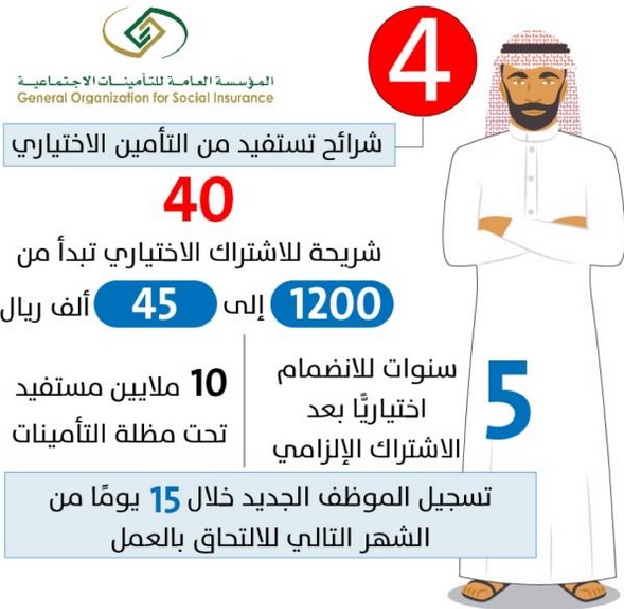 المؤسسة العامة للتأمينات الاجتماعية
General Organization for Social Insurance

4

شرائح تستفيد من التأمين الاختياري

40

شريحة للاشتراك الاختياري تبدأ من

1200 إلى 45 ألف ريال

5 سنوات للانضمام اختياريًا بعد الاشتراك الإلزامي

10 ملايين مستفيد تحت مظلة التأمينات

تسجيل الموظف الجديد خلال 15 يومًا من الشهر التالي للالتحاق بالعمل